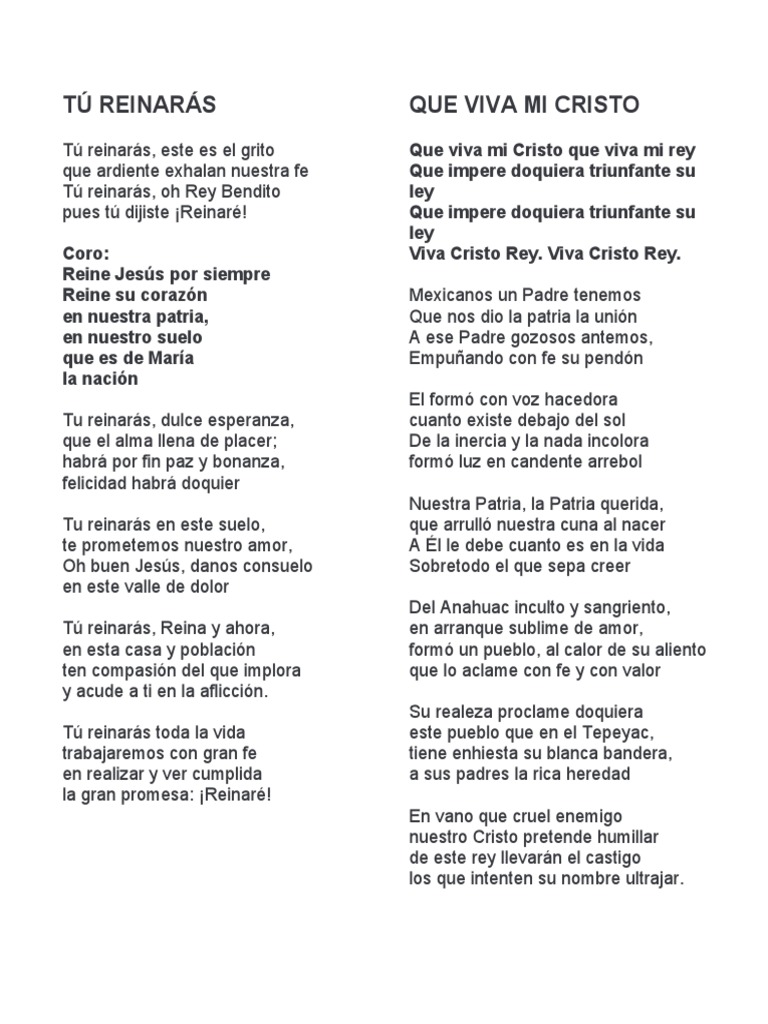 TÚ REINARÁS

Tú reinarás, este es el grito
que ardiente exhalan nuestra fe
Tú reinarás, oh Rey Bendito
pues tú dijiste ¡Reinaré!

Coro:
Reine Jesús por siempre
Reine su corazón
en nuestra patria,
en nuestro suelo
que es de María
la nación

Tu reinarás, dulce esperanza,
que el alma llena de placer;
habrá por fin paz y bonanza,
felicidad habrá doquier

Tu reinarás en este suelo,
te prometemos nuestro amor,
Oh buen Jesús, danos consuelo
en este valle de dolor

Tú reinarás, Reina y ahora,
en esta casa y población
ten compasión del que implora
y acude a ti en la aflicción.

Tú reinarás toda la vida
trabajaremos con gran fe
en realizar y ver cumplida
la gran promesa: ¡Reinaré!

QUE VIVA MI CRISTO

Que viva mi Cristo que viva mi rey
Que impere doquiera triunfante su ley
Que impere doquiera triunfante su ley
Viva Cristo Rey. Viva Cristo Rey.

Mexicanos un Padre tenemos
Que nos dio la patria la unión
A ese Padre gozosos antemos,
Empuñando con fe su pendón

El formó con voz hacedora
cuanto existe debajo del sol
De la inercia y la nada incolora
formó luz en candente arrebol

Nuestra Patria, la Patria querida,
que arrulló nuestra cuna al nacer
A Él le debe cuanto es en la vida
Sobretodo el que sepa creer

Del Anahuac inculto y sangriento,
en arranque sublime de amor,
formó un pueblo, al calor de su aliento
que lo aclame con fe y con valor

Su realeza proclame doquiera
este pueblo que en el Tepeyac,
tiene enhiesta su blanca bandera,
a sus padres la rica heredad

En vano que cruel enemigo
nuestro Cristo pretende humillar
de este rey llevarán el castigo
los que intenten su nombre ultrajar.